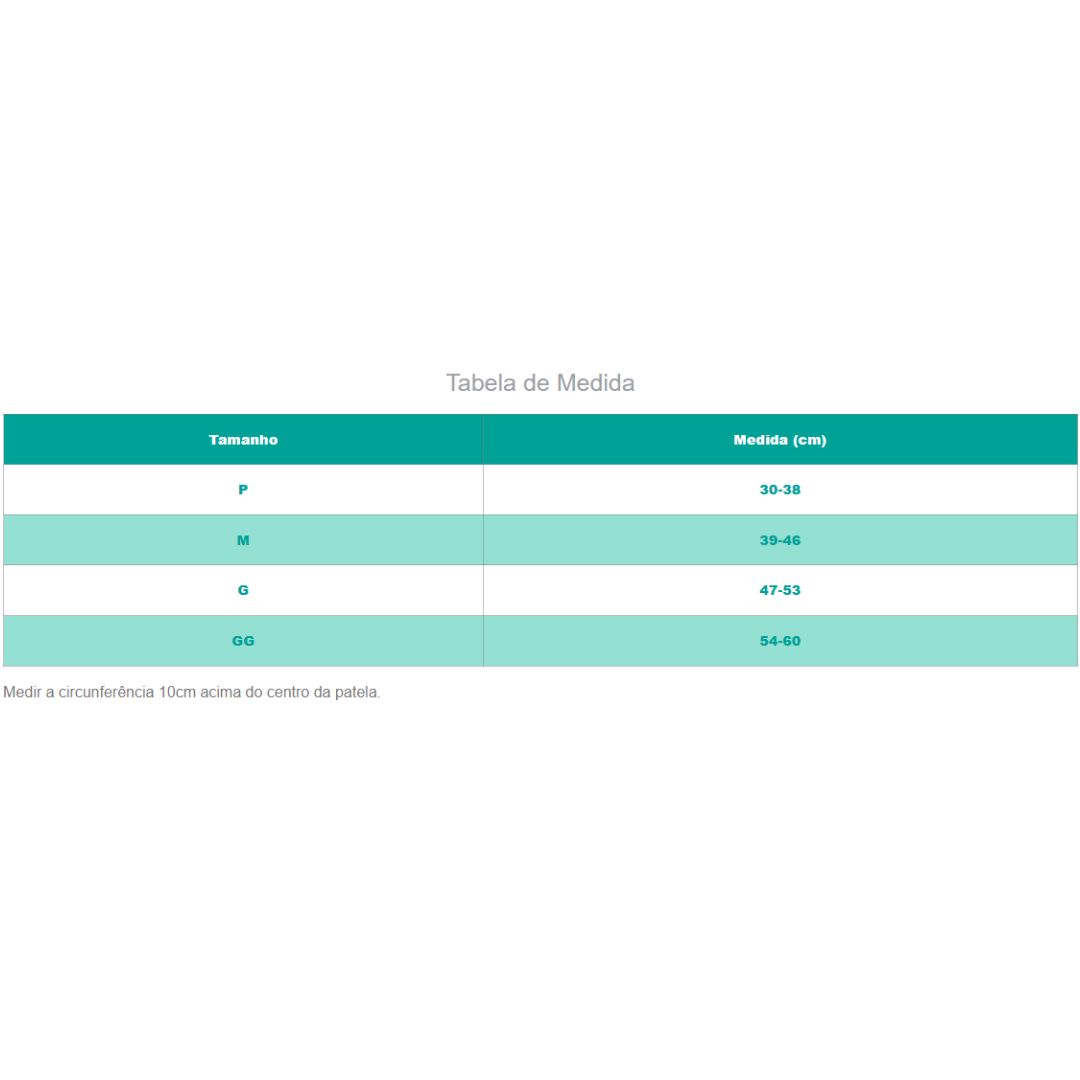 Tabela de Medida

| Tamanho | Medida (cm) |
|---|---|
| P | 30-38 |
| M | 39-46 |
| G | 47-53 |
| GG | 54-60 |

Medir a circunferência 10cm acima do centro da patela.